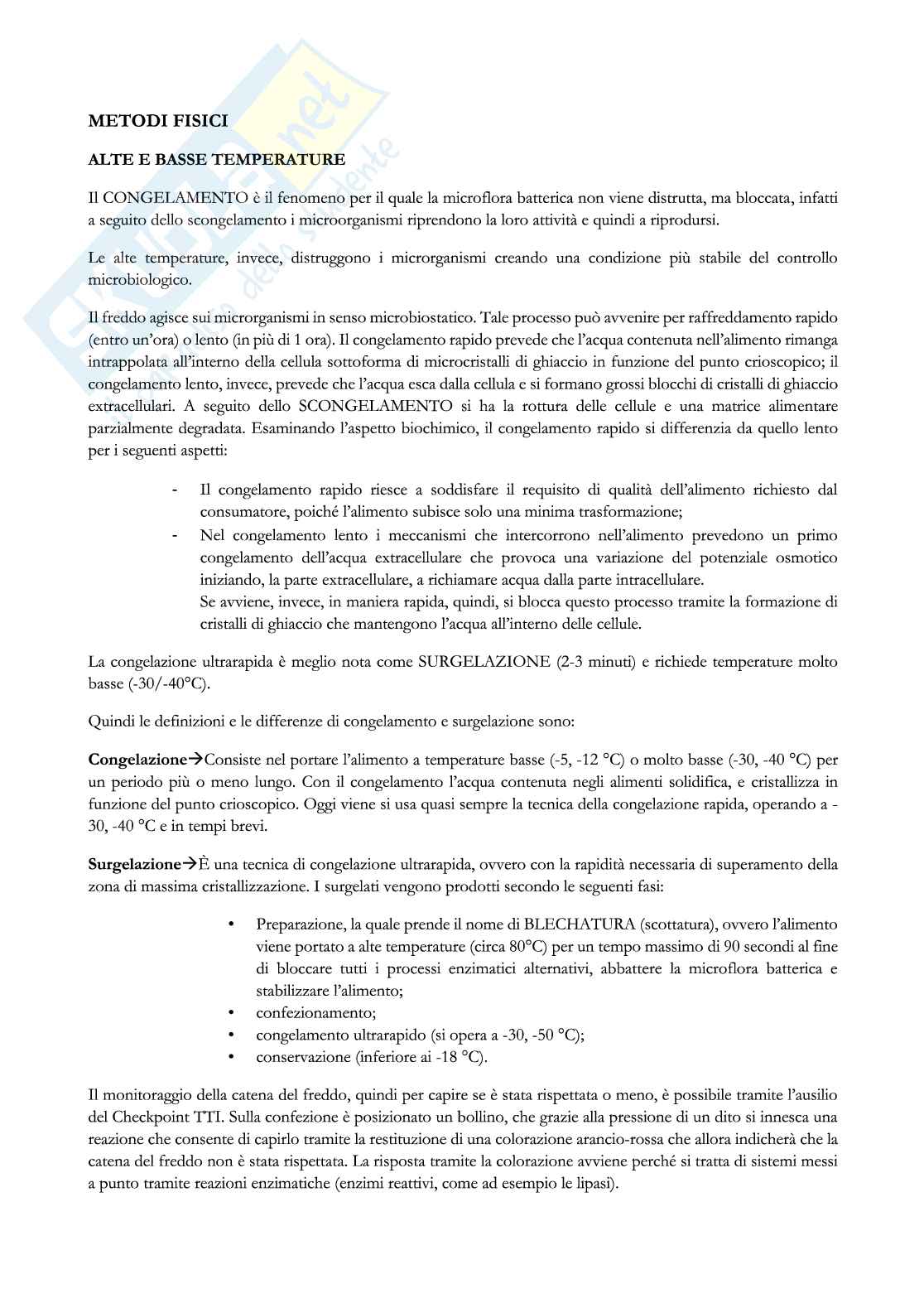 METODI FISICI

ALTE E BASSE TEMPERATURE

Il CONGELAMENTO è il fenomeno per il quale la microflora batterica non viene distrutta, ma bloccata, infatti a seguito dello scongelamento i microorganismi riprendono la loro attività e quindi a riprodursi.

Le alte temperature, invece, distruggono i microrganismi creando una condizione più stabile del controllo microbiologico.

Il freddo agisce sui microrganismi in senso microbiostatico. Tale processo può avvenire per raffreddamento rapido (entro un'ora) o lento (in più di 1 ora). Il congelamento rapido prevede che l'acqua contenuta nell'alimento rimanga intrappolata all'interno della cellula sottoforma di microcristalli di ghiaccio in funzione del punto crioscopico; il congelamento lento, invece, prevede che l'acqua esca dalla cellula e si formano grossi blocchi di cristalli di ghiaccio extracellulari. A seguito dello SCONGELAMENTO si ha la rottura delle cellule e una matrice alimentare parzialmente degradata. Esaminando l'aspetto biochimico, il congelamento rapido si differenzia da quello lento per i seguenti aspetti:

- Il congelamento rapido riesce a soddisfare il requisito di qualità dell'alimento richiesto dal consumatore, poiché l'alimento subisce solo una minima trasformazione;
- Nel congelamento lento i meccanismi che intercorrono nell'alimento prevedono un primo congelamento dell'acqua extracellulare che provoca una variazione del potenziale osmotico iniziando, la parte extracellulare, a richiamare acqua dalla parte intracellulare.
Se avviene, invece, in maniera rapida, quindi, si blocca questo processo tramite la formazione di cristalli di ghiaccio che mantengono l'acqua all'interno delle cellule.

La congelazione ultrarapida è meglio nota come SURGELAZIONE (2-3 minuti) e richiede temperature molto basse (-30/-40°C).

Quindi le definizioni e le differenze di congelamento e surgelazione sono:

Congelazione→Consiste nel portare l'alimento a temperature basse (-5, -12 °C) o molto basse (-30, -40 °C) per un periodo più o meno lungo. Con il congelamento l'acqua contenuta negli alimenti solidifica, e cristallizza in funzione del punto crioscopico. Oggi viene si usa quasi sempre la tecnica della congelazione rapida, operando a -30, -40 °C e in tempi brevi.

Surgelazione→È una tecnica di congelazione ultrarapida, ovvero con la rapidità necessaria di superamento della zona di massima cristallizzazione. I surgelati vengono prodotti secondo le seguenti fasi:

• Preparazione, la quale prende il nome di BLECHATURA (scottatura), ovvero l'alimento viene portato a alte temperature (circa 80°C) per un tempo massimo di 90 secondi al fine di bloccare tutti i processi enzimatici alternativi, abbattere la microflora batterica e stabilizzare l'alimento;
• confezionamento;
• congelamento ultrarapido (si opera a -30, -50 °C);
• conservazione (inferiore ai -18 °C).

Il monitoraggio della catena del freddo, quindi per capire se è stata rispettata o meno, è possibile tramite l'ausilio del Checkpoint TTI. Sulla confezione è posizionato un bollino, che grazie alla pressione di un dito si innesca una reazione che consente di capirlo tramite la restituzione di una colorazione arancio-rossa che allora indicherà che la catena del freddo non è stata rispettata. La risposta tramite la colorazione avviene perché si tratta di sistemi messi a punto tramite reazioni enzimatiche (enzimi reattivi, come ad esempio le lipasi).